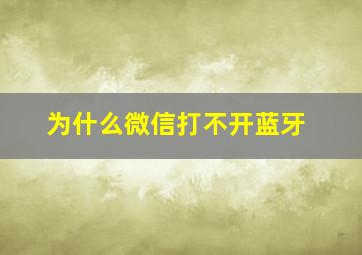 为什么微信打不开蓝牙